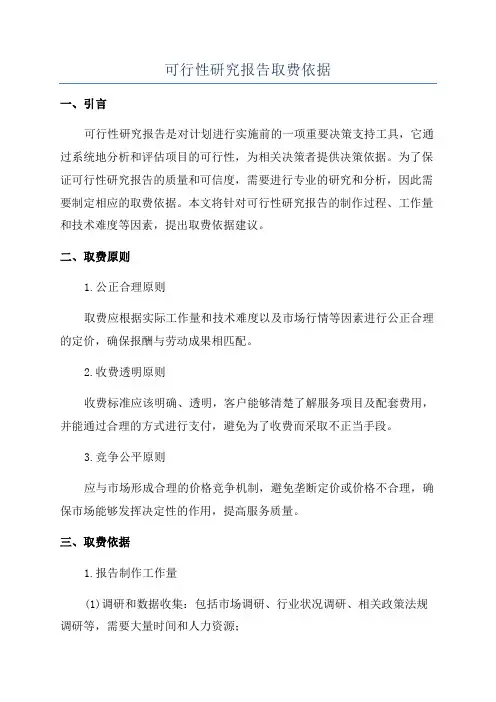 可行性研究报告取费依据

一、引言

可行性研究报告是对计划进行实施前的一项重要决策支持工具，它通过系统地分析和评估项目的可行性，为相关决策者提供决策依据。为了保证可行性研究报告的质量和可信度，需要进行专业的研究和分析，因此需要制定相应的取费依据。本文将针对可行性研究报告的制作过程、工作量和技术难度等因素，提出取费依据建议。

二、取费原则

1.公正合理原则

取费应根据实际工作量和技术难度以及市场行情等因素进行公正合理的定价，确保报酬与劳动成果相匹配。

2.收费透明原则

收费标准应该明确、透明，客户能够清楚了解服务项目及配套费用，并能通过合理的方式进行支付，避免为了收费而采取不正当手段。

3.竞争公平原则

应与市场形成合理的价格竞争机制，避免垄断定价或价格不合理，确保市场能够发挥决定性的作用，提高服务质量。

三、取费依据

1.报告制作工作量

(1)调研和数据收集：包括市场调研、行业状况调研、相关政策法规调研等，需要大量时间和人力资源；